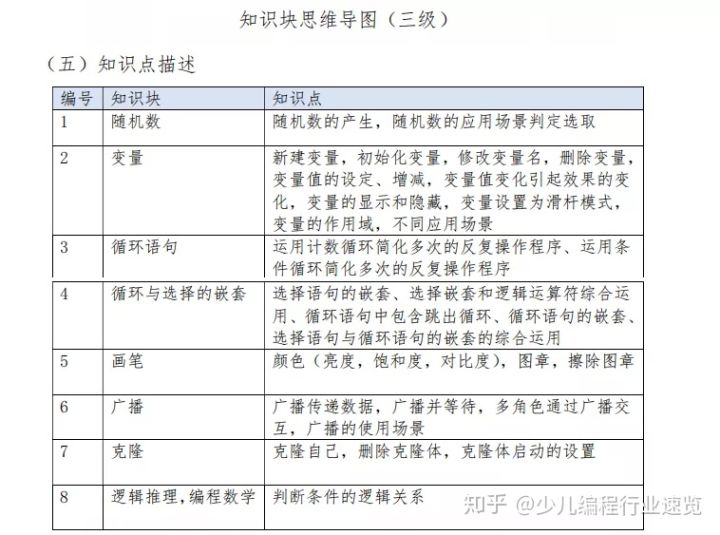 知识块思维导图（三级）

（五）知识点描述

| 编号 | 知识块 | 知识点 |
|---|---|---|
| 1 | 随机数 | 随机数的产生，随机数的应用场景判定选取 |
| 2 | 变量 | 新建变量，初始化变量，修改变量名，删除变量，变量值的设定、增减，变量值变化引起效果的变化，变量的显示和隐藏，变量设置为滑杆模式，变量的作用域，不同应用场景 |
| 3 | 循环语句 | 运用计数循环简化多次的反复操作程序、运用条件循环简化多次的反复操作程序 |
| 4 | 循环与选择的嵌套 | 选择语句的嵌套、选择嵌套和逻辑运算符综合运用、循环语句中包含跳出循环、循环语句的嵌套、选择语句与循环语句的嵌套的综合运用 |
| 5 | 画笔 | 颜色（亮度，饱和度，对比度），图章，擦除图章 |
| 6 | 广播 | 广播传递数据，广播并等待，多角色通过广播交互，广播的使用场景 |
| 7 | 克隆 | 克隆自己，删除克隆体，克隆体启动的设置 |
| 8 | 逻辑推理，编程数学 | 判断条件的逻辑关系 |

知乎 @少儿编程行业速览